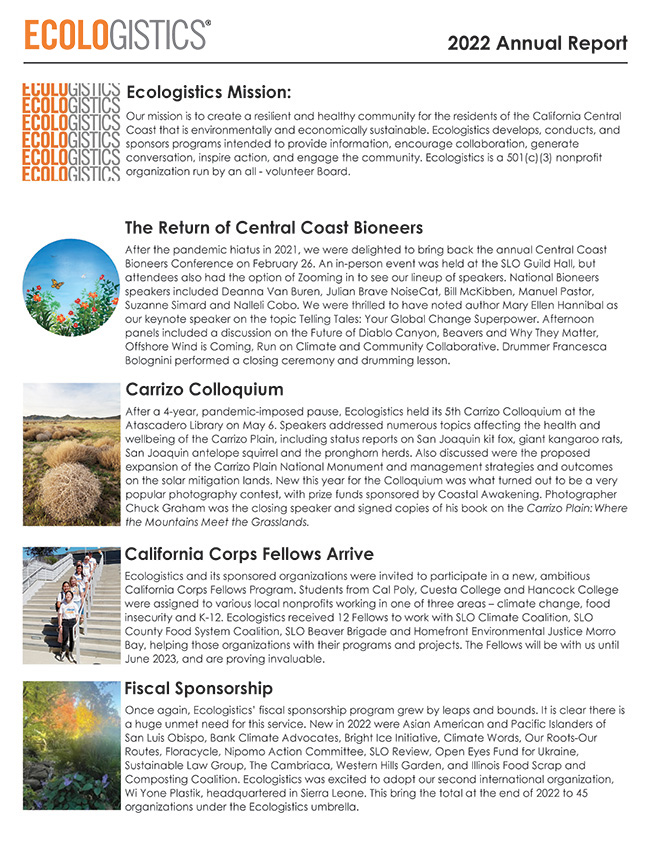 ECOLOGISTICS®

2022 Annual Report

ECOLOGISTICS
ECOLOGISTICS
ECOLOGISTICS
ECOLOGISTICS
ECOLOGISTICS
ECOLOGISTICS

Ecologistics Mission:

Our mission is to create a resilient and healthy community for the residents of the California Central Coast that is environmentally and economically sustainable. Ecologistics develops, conducts, and sponsors programs intended to provide information, encourage collaboration, generate conversation, inspire action, and engage the community. Ecologistics is a 501(c)(3) nonprofit organization run by an all - volunteer Board.

The Return of Central Coast Bioneers

After the pandemic hiatus in 2021, we were delighted to bring back the annual Central Coast Bioneers Conference on February 26. An in-person event was held at the SLO Guild Hall, but attendees also had the option of Zooming in to see our lineup of speakers. National Bioneers speakers included Deanna Van Buren, Julian Brave NoiseCat, Bill McKibben, Manuel Pastor, Suzanne Simard and Nalleli Cobo. We were thrilled to have noted author Mary Ellen Hannibal as our keynote speaker on the topic Telling Tales: Your Global Change Superpower. Afternoon panels included a discussion on the Future of Diablo Canyon, Beavers and Why They Matter, Offshore Wind is Coming, Run on Climate and Community Collaborative. Drummer Francesca Bolognini performed a closing ceremony and drumming lesson.

Carrizo Colloquium

After a 4-year, pandemic-imposed pause, Ecologistics held its 5th Carrizo Colloquium at the Atascadero Library on May 6. Speakers addressed numerous topics affecting the health and wellbeing of the Carrizo Plain, including status reports on San Joaquin kit fox, giant kangaroo rats, San Joaquin antelope squirrel and the pronghorn herds. Also discussed were the proposed expansion of the Carrizo Plain National Monument and management strategies and outcomes on the solar mitigation lands. New this year for the Colloquium was what turned out to be a very popular photography contest, with prize funds sponsored by Coastal Awakening. Photographer Chuck Graham was the closing speaker and signed copies of his book on the Carrizo Plain: Where the Mountains Meet the Grasslands.

California Corps Fellows Arrive

Ecologistics and its sponsored organizations were invited to participate in a new, ambitious California Corps Fellows Program. Students from Cal Poly, Cuesta College and Hancock College were assigned to various local nonprofits working in one of three areas – climate change, food insecurity and K-12. Ecologistics received 12 Fellows to work with SLO Climate Coalition, SLO County Food System Coalition, SLO Beaver Brigade and Homefront Environmental Justice Morro Bay, helping those organizations with their programs and projects. The Fellows will be with us until June 2023, and are proving invaluable.

Fiscal Sponsorship

Once again, Ecologistics' fiscal sponsorship program grew by leaps and bounds. It is clear there is a huge unmet need for this service. New in 2022 were Asian American and Pacific Islanders of San Luis Obispo, Bank Climate Advocates, Bright Ice Initiative, Climate Words, Our Roots-Our Routes, Floracycle, Nipomo Action Committee, SLO Review, Open Eyes Fund for Ukraine, Sustainable Law Group, The Cambriaca, Western Hills Garden, and Illinois Food Scrap and Composting Coalition. Ecologistics was excited to adopt our second international organization, Wi Yone Plastik, headquartered in Sierra Leone. This bring the total at the end of 2022 to 45 organizations under the Ecologistics umbrella.